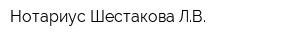 Нотариус Шестакова Л.В.